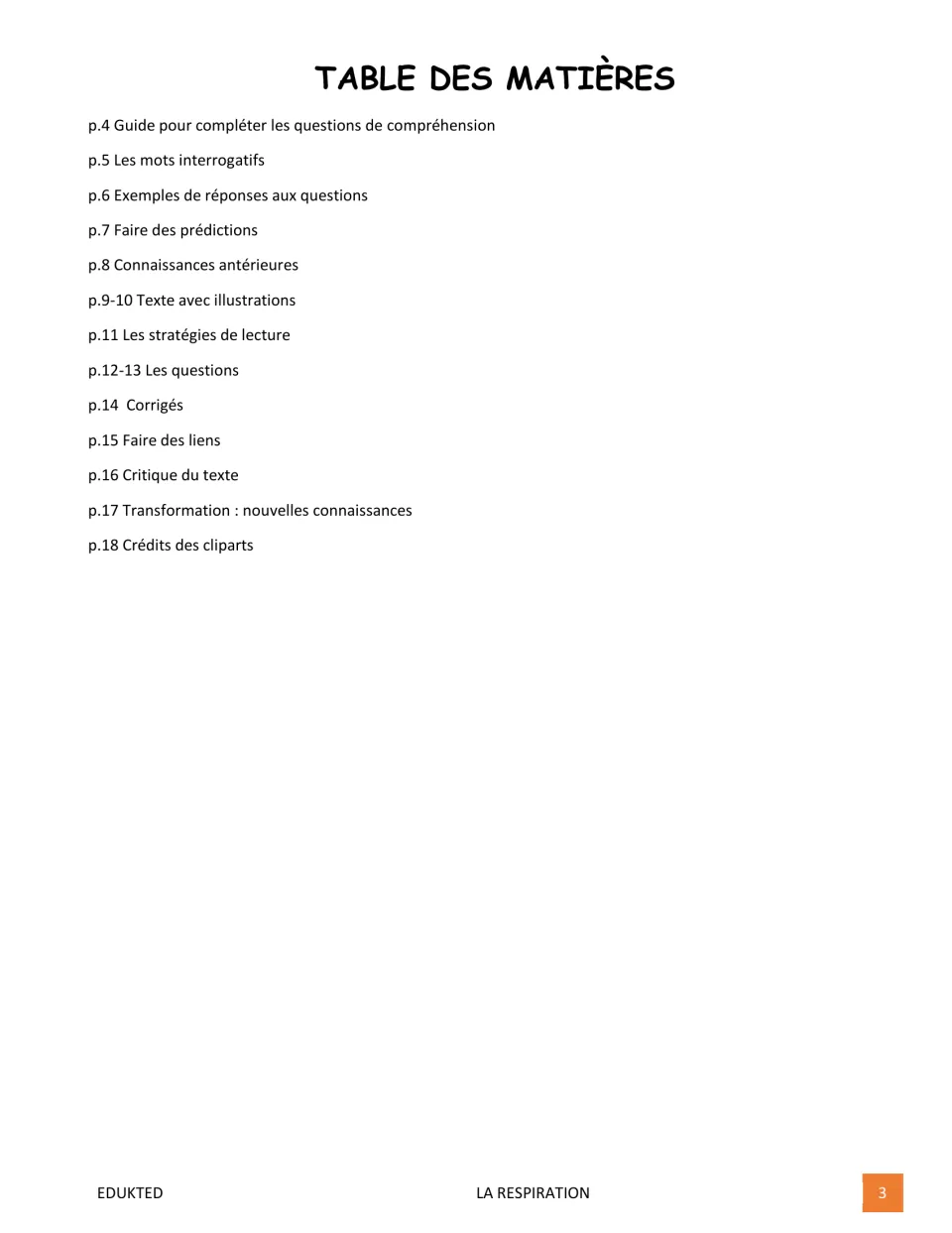 TABLE DES MATIÈRES

p.4 Guide pour compléter les questions de compréhension

p.5 Les mots interrogatifs

p.6 Exemples de réponses aux questions

p.7 Faire des prédictions

p.8 Connaissances antérieures

p.9-10 Texte avec illustrations

p.11 Les stratégies de lecture

p.12-13 Les questions

p.14 Corrigés

p.15 Faire des liens

p.16 Critique du texte

p.17 Transformation : nouvelles connaissances

p.18 Crédits des cliparts

EDUKTED LA RESPIRATION 3